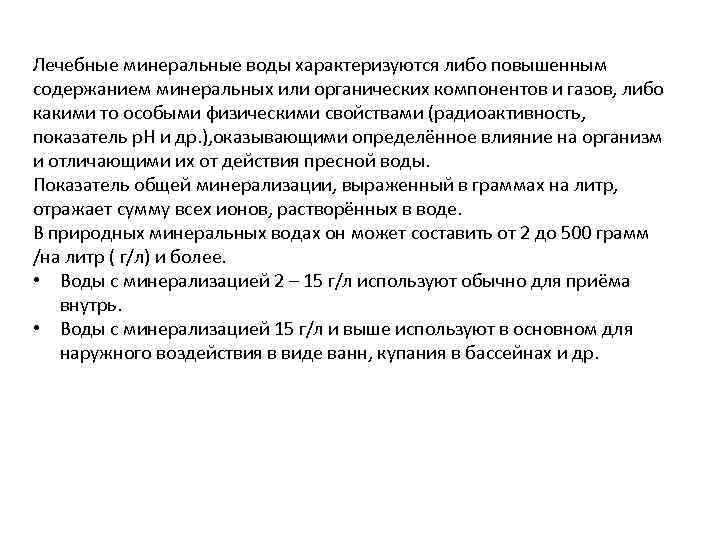 Лечебные минеральные воды характеризуются либо повышенным содержанием минеральных или органических компонентов и газов, либо какими то особыми физическими свойствами (радиоактивность, показатель pH и др.),оказывающими определённое влияние на организм и отличающими их от действия пресной воды.
Показатель общей минерализации, выраженный в граммах на литр, отражает сумму всех ионов, растворённых в воде.
В природных минеральных водах он может составить от 2 до 500 грамм /на литр ( г/л) и более.
• Воды с минерализацией 2 – 15 г/л используют обычно для приёма внутрь.
• Воды с минерализацией 15 г/л и выше используют в основном для наружного воздействия в виде ванн, купания в бассейнах и др.